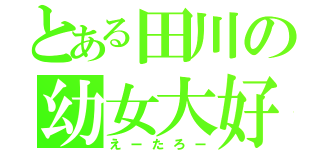 とある田川の
幼女大好
えーたろー